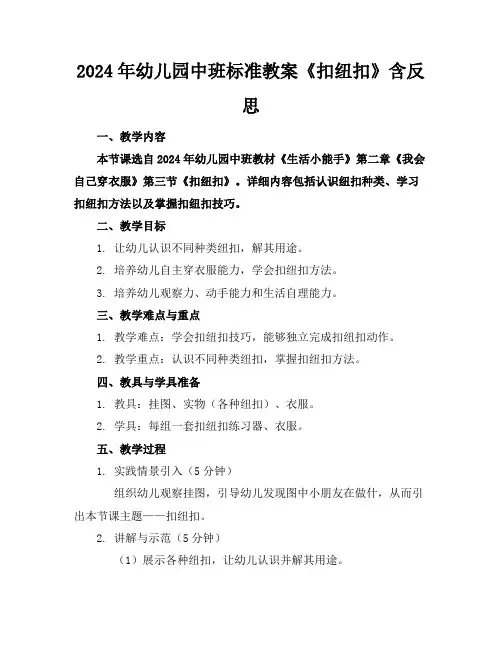 2024年幼儿园中班标准教案《扣纽扣》含反思

一、教学内容

本节课选自2024年幼儿园中班教材《生活小能手》第二章《我会自己穿衣服》第三节《扣纽扣》。详细内容包括认识纽扣种类、学习扣纽扣方法以及掌握扣纽扣技巧。

二、教学目标

1. 让幼儿认识不同种类纽扣，解其用途。

2. 培养幼儿自主穿衣服能力，学会扣纽扣方法。

3. 培养幼儿观察力、动手能力和生活自理能力。

三、教学难点与重点

1. 教学难点：学会扣纽扣技巧，能够独立完成扣纽扣动作。

2. 教学重点：认识不同种类纽扣，掌握扣纽扣方法。

四、教具与学具准备

1. 教具：挂图、实物（各种纽扣）、衣服。

2. 学具：每组一套扣纽扣练习器、衣服。

五、教学过程

1. 实践情景引入（5分钟）

组织幼儿观察挂图，引导幼儿发现图中小朋友在做什，从而引出本节课主题——扣纽扣。

2. 讲解与示范（5分钟）

（1）展示各种纽扣，让幼儿认识并解其用途。